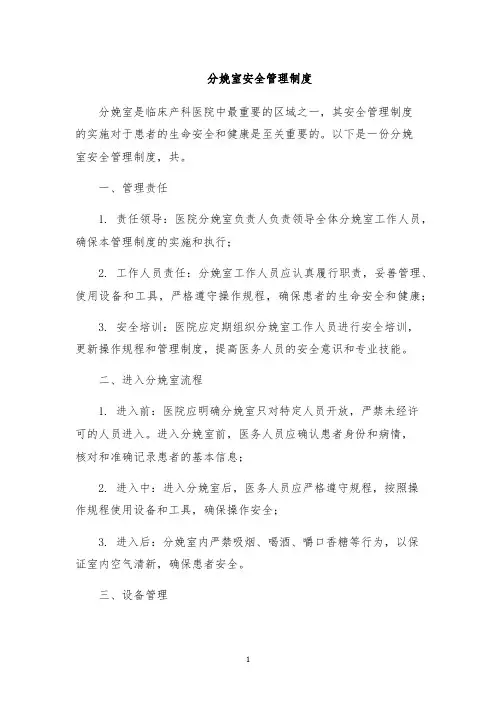 分娩室安全管理制度

分娩室是临床产科医院中最重要的区域之一，其安全管理制度的实施对于患者的生命安全和健康是至关重要的。以下是一份分娩室安全管理制度，共。

一、管理责任

1. 责任领导：医院分娩室负责人负责领导全体分娩室工作人员，确保本管理制度的实施和执行；

2. 工作人员责任：分娩室工作人员应认真履行职责，妥善管理、使用设备和工具，严格遵守操作规程，确保患者的生命安全和健康；

3. 安全培训：医院应定期组织分娩室工作人员进行安全培训，更新操作规程和管理制度，提高医务人员的安全意识和专业技能。

二、进入分娩室流程

1. 进入前：医院应明确分娩室只对特定人员开放，严禁未经许可的人员进入。进入分娩室前，医务人员应确认患者身份和病情，核对和准确记录患者的基本信息；

2. 进入中：进入分娩室后，医务人员应严格遵守规程，按照操作规程使用设备和工具，确保操作安全；

3. 进入后：分娩室内严禁吸烟、喝酒、嚼口香糖等行为，以保证室内空气清新，确保患者安全。

三、设备管理

1